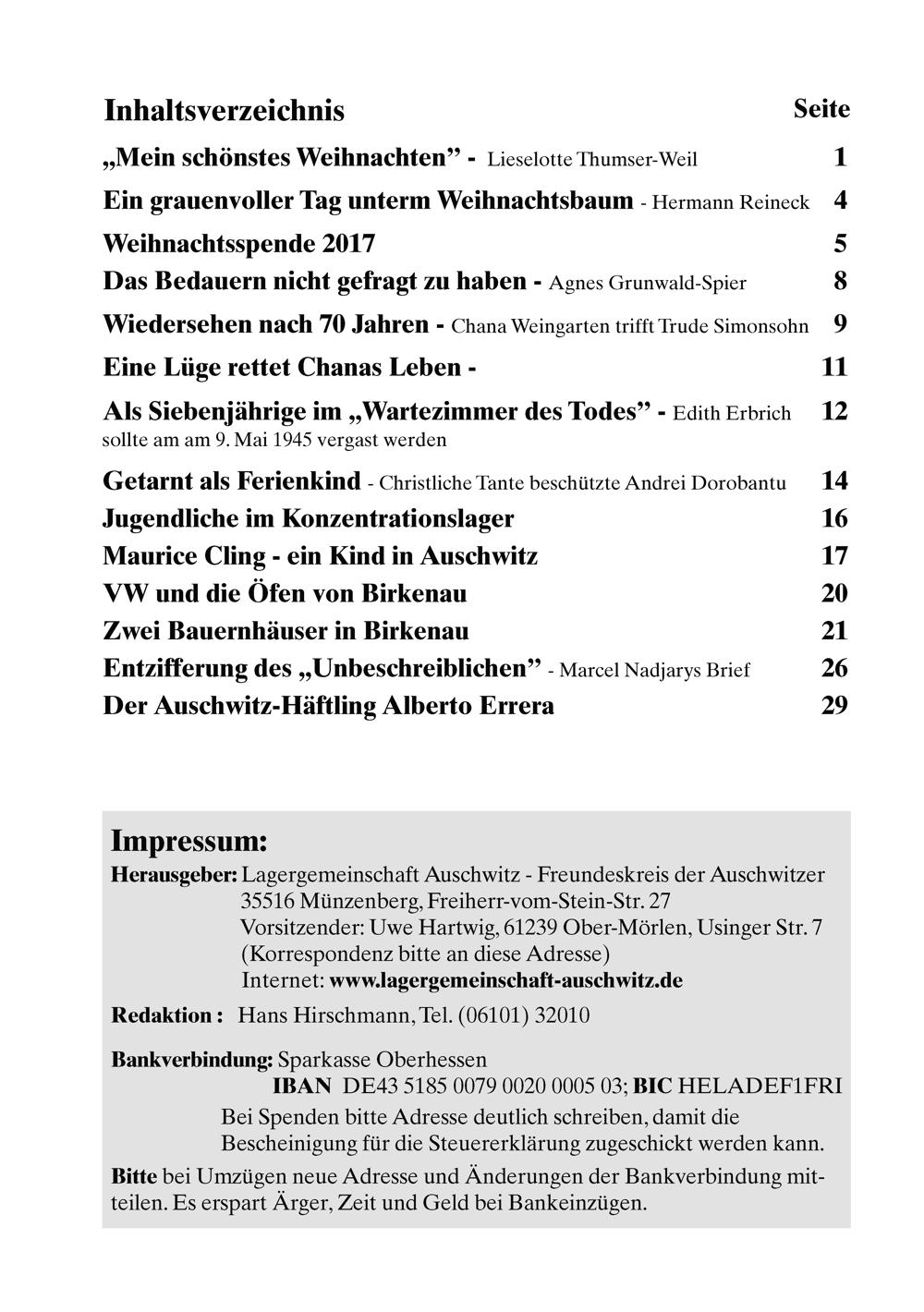 Inhaltsverzeichnis Seite

„Mein schönstes Weihnachten" - Lieselotte Thumser-Weil 1

Ein grauenvoller Tag unterm Weihnachtsbaum - Hermann Reineck 4

Weihnachtsspende 2017 5

Das Bedauern nicht gefragt zu haben - Agnes Grunwald-Spier 8

Wiedersehen nach 70 Jahren - Chana Weingarten trifft Trude Simonsohn 9

Eine Lüge rettet Chanas Leben - 11

Als Siebenjährige im „Wartezimmer des Todes" - Edith Erbrich sollte am am 9. Mai 1945 vergast werden 12

Getarnt als Ferienkind - Christliche Tante beschützte Andrei Dorobantu 14

Jugendliche im Konzentrationslager 16

Maurice Cling - ein Kind in Auschwitz 17

VW und die Öfen von Birkenau 20

Zwei Bauernhäuser in Birkenau 21

Entzifferung des „Unbeschreiblichen" - Marcel Nadjarys Brief 26

Der Auschwitz-Häftling Alberto Errera 29

Impressum:

Herausgeber: Lagergemeinschaft Auschwitz - Freundeskreis der Auschwitzer
35516 Münzenberg, Freiherr-vom-Stein-Str. 27
Vorsitzender: Uwe Hartwig, 61239 Ober-Mörlen, Usinger Str. 7
(Korrespondenz bitte an diese Adresse)
Internet: www.lagergemeinschaft-auschwitz.de

Redaktion : Hans Hirschmann, Tel. (06101) 32010

Bankverbindung: Sparkasse Oberhessen
IBAN DE43 5185 0079 0020 0005 03; BIC HELADEF1FRI
Bei Spenden bitte Adresse deutlich schreiben, damit die Bescheinigung für die Steuererklärung zugeschickt werden kann.

Bitte bei Umzügen neue Adresse und Änderungen der Bankverbindung mitteilen. Es erspart Ärger, Zeit und Geld bei Bankeinzügen.